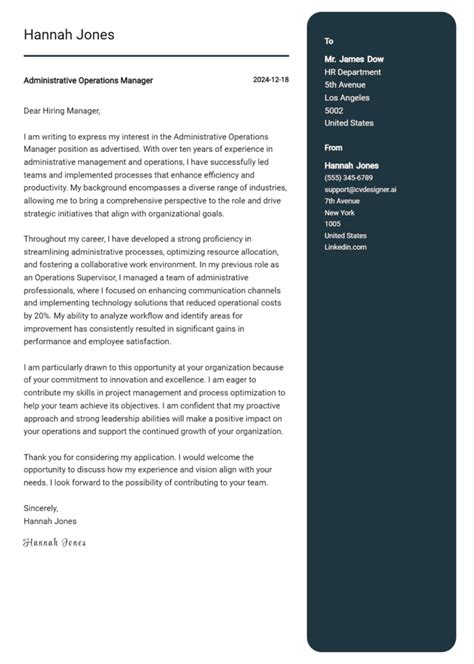 Hannah Jones

Administrative Operations Manager

2024-12-18

Dear Hiring Manager,

I am writing to express my interest in the Administrative Operations Manager position as advertised. With over ten years of experience in administrative management and operations, I have successfully led teams and implemented processes that enhance efficiency and productivity. My background encompasses a diverse range of industries, allowing me to bring a comprehensive perspective to the role and drive strategic initiatives that align with organizational goals.

Throughout my career, I have developed a strong proficiency in streamlining administrative processes, optimizing resource allocation, and fostering a collaborative work environment. In my previous role as an Operations Supervisor, I managed a team of administrative professionals, where I focused on enhancing communication channels and implementing technology solutions that reduced operational costs by 20%. My ability to analyze workflow and identify areas for improvement has consistently resulted in significant gains in performance and employee satisfaction.

I am particularly drawn to this opportunity at your organization because of your commitment to innovation and excellence. I am eager to contribute my skills in project management and process optimization to help your team achieve its objectives. I am confident that my proactive approach and strong leadership abilities will make a positive impact on your operations and support the continued growth of your organization.

Thank you for considering my application. I would welcome the opportunity to discuss how my experience and vision align with your needs. I look forward to the possibility of contributing to your team.

Sincerely,
Hannah Jones

Hannah Jones

To

Mr. James Dow
HR Department
5th Avenue
Los Angeles
5002
United States

From

Hannah Jones
(555) 345-6789
support@cvdesigner.ai
7th Avenue
New York
1005
United States
Linkedin.com